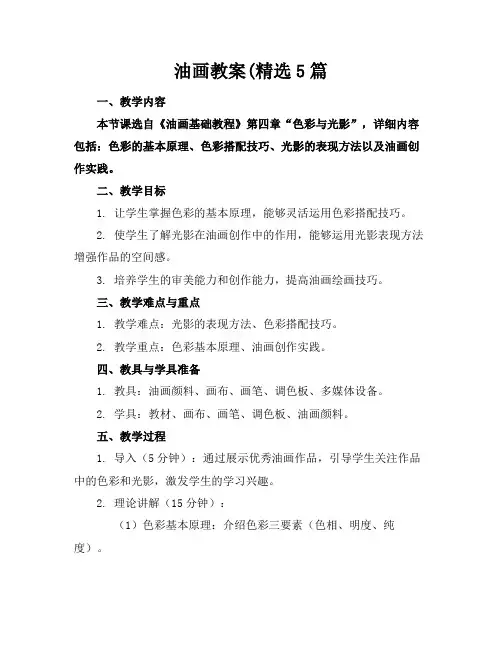 油画教案(精选5篇

一、教学内容

本节课选自《油画基础教程》第四章“色彩与光影”，详细内容包括：色彩的基本原理、色彩搭配技巧、光影的表现方法以及油画创作实践。

二、教学目标

1. 让学生掌握色彩的基本原理，能够灵活运用色彩搭配技巧。

2. 使学生了解光影在油画创作中的作用，能够运用光影表现方法增强作品的空间感。

3. 培养学生的审美能力和创作能力，提高油画绘画技巧。

三、教学难点与重点

1. 教学难点：光影的表现方法、色彩搭配技巧。

2. 教学重点：色彩基本原理、油画创作实践。

四、教具与学具准备

1. 教具：油画颜料、画布、画笔、调色板、多媒体设备。

2. 学具：教材、画布、画笔、调色板、油画颜料。

五、教学过程

1. 导入（5分钟）：通过展示优秀油画作品，引导学生关注作品中的色彩和光影，激发学生的学习兴趣。

2. 理论讲解（15分钟）：

（1）色彩基本原理：介绍色彩三要素（色相、明度、纯度）。